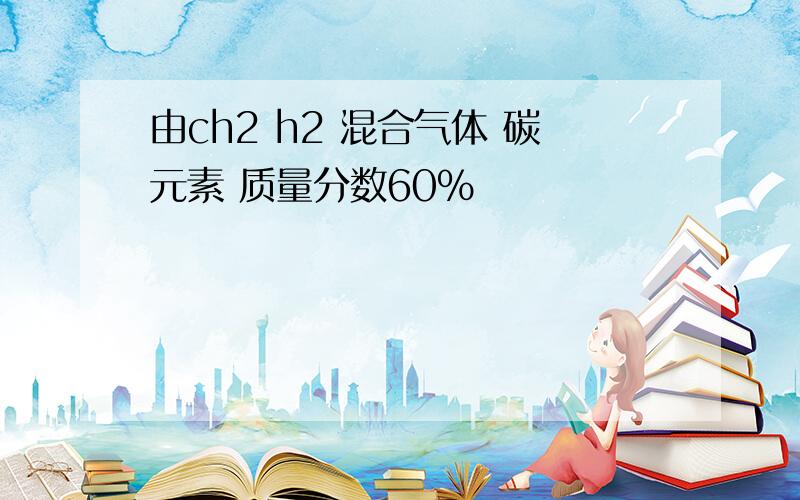 由ch2 h2 混合气体 碳元素 质量分数60%